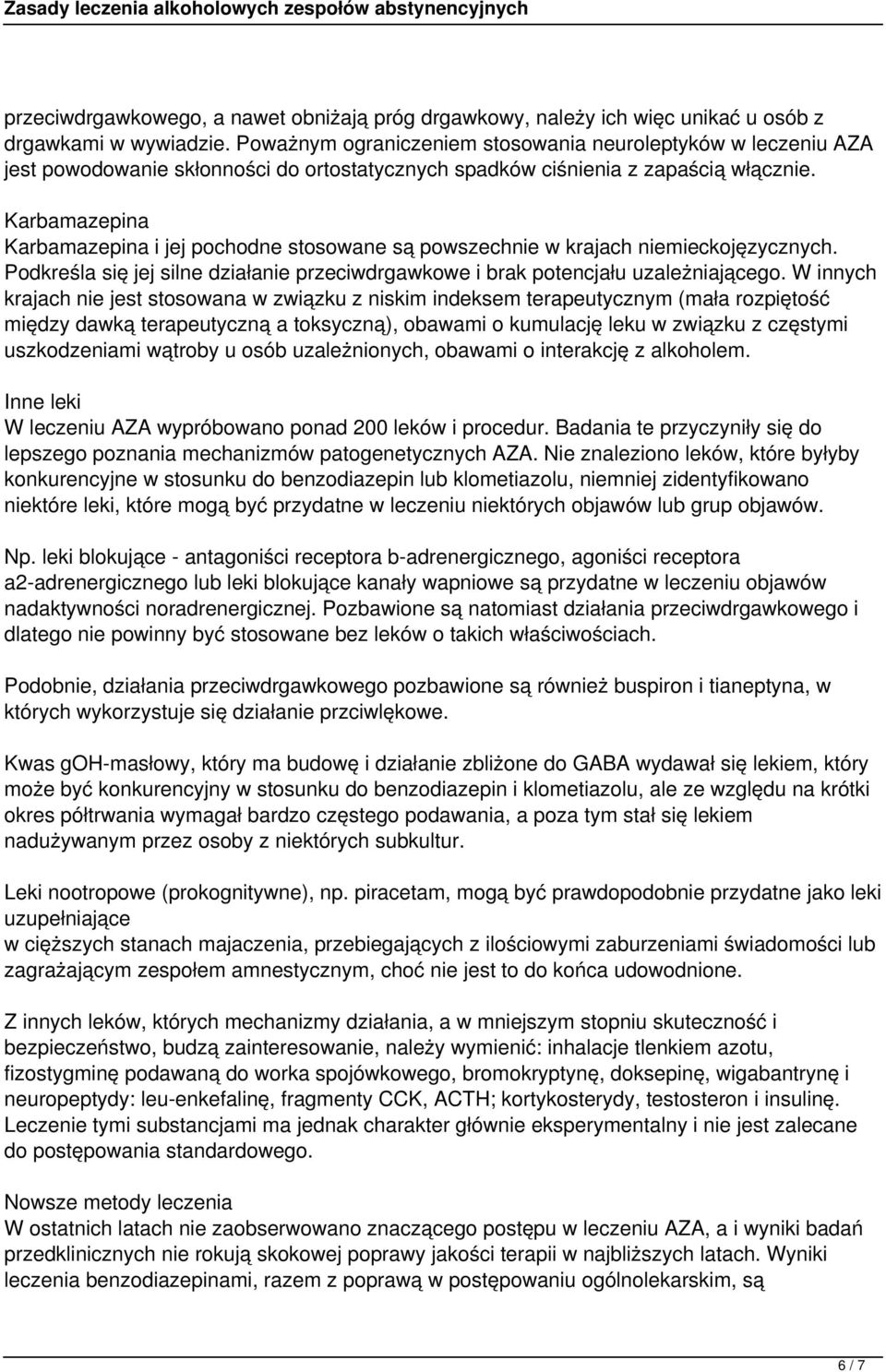 Zasady leczenia alkoholowych zespołów abstynencyjnych

przeciwdrgawkowego, a nawet obniżają próg drgawkowy, należy ich więc unikać u osób z drgawkami w wywiadzie. Poważnym ograniczeniem stosowania neuroleptyków w leczeniu AZA jest powodowanie skłonności do ortostatycznych spadków ciśnienia z zapaścią włącznie.

Karbamazepina
Karbamazepina i jej pochodne stosowane są powszechnie w krajach niemieckojęzycznych. Podkreśla się jej silne działanie przeciwdrgawkowe i brak potencjału uzależniającego. W innych krajach nie jest stosowana w związku z niskim indeksem terapeutycznym (mała rozpiętość między dawką terapeutyczną a toksyczną), obawami o kumulację leku w związku z częstymi uszkodzeniami wątroby u osób uzależnionych, obawami o interakcję z alkoholem.

Inne leki
W leczeniu AZA wypróbowano ponad 200 leków i procedur. Badania te przyczyniły się do lepszego poznania mechanizmów patogenetycznych AZA. Nie znaleziono leków, które byłyby konkurencyjne w stosunku do benzodiazepin lub klometiazolu, niemniej zidentyfikowano niektóre leki, które mogą być przydatne w leczeniu niektórych objawów lub grup objawów.

Np. leki blokujące - antagoniści receptora b-adrenergicznego, agoniści receptora a2-adrenergicznego lub leki blokujące kanały wapniowe są przydatne w leczeniu objawów nadaktywności noradrenergicznej. Pozbawione są natomiast działania przeciwdrgawkowego i dlatego nie powinny być stosowane bez leków o takich właściwościach.

Podobnie, działania przeciwdrgawkowego pozbawione są również buspiron i tianeptyna, w których wykorzystuje się działanie przciwlękowe.

Kwas gOH-masłowy, który ma budowę i działanie zbliżone do GABA wydawał się lekiem, który może być konkurencyjny w stosunku do benzodiazepin i klometiazolu, ale ze względu na krótki okres półtrwania wymagał bardzo częstego podawania, a poza tym stał się lekiem nadużywanym przez osoby z niektórych subkultur.

Leki nootropowe (prokognitywne), np. piracetam, mogą być prawdopodobnie przydatne jako leki uzupełniające
w cięższych stanach majaczenia, przebiegających z ilościowymi zaburzeniami świadomości lub zagrażającym zespołem amnestycznym, choć nie jest to do końca udowodnione.

Z innych leków, których mechanizmy działania, a w mniejszym stopniu skuteczność i bezpieczeństwo, budzą zainteresowanie, należy wymienić: inhalacje tlenkiem azotu, fizostygminę podawaną do worka spojówkowego, bromokryptynę, doksepinę, wigabantrynę i neuropeptydy: leu-enkefalinę, fragmenty CCK, ACTH; kortykosterydy, testosteron i insulinę. Leczenie tymi substancjami ma jednak charakter głównie eksperymentalny i nie jest zalecane do postępowania standardowego.

Nowsze metody leczenia
W ostatnich latach nie zaobserwowano znaczącego postępu w leczeniu AZA, a i wyniki badań przedklinicznych nie rokują skokowej poprawy jakości terapii w najbliższych latach. Wyniki leczenia benzodiazepinami, razem z poprawą w postępowaniu ogólnolekarskim, są

6 / 7